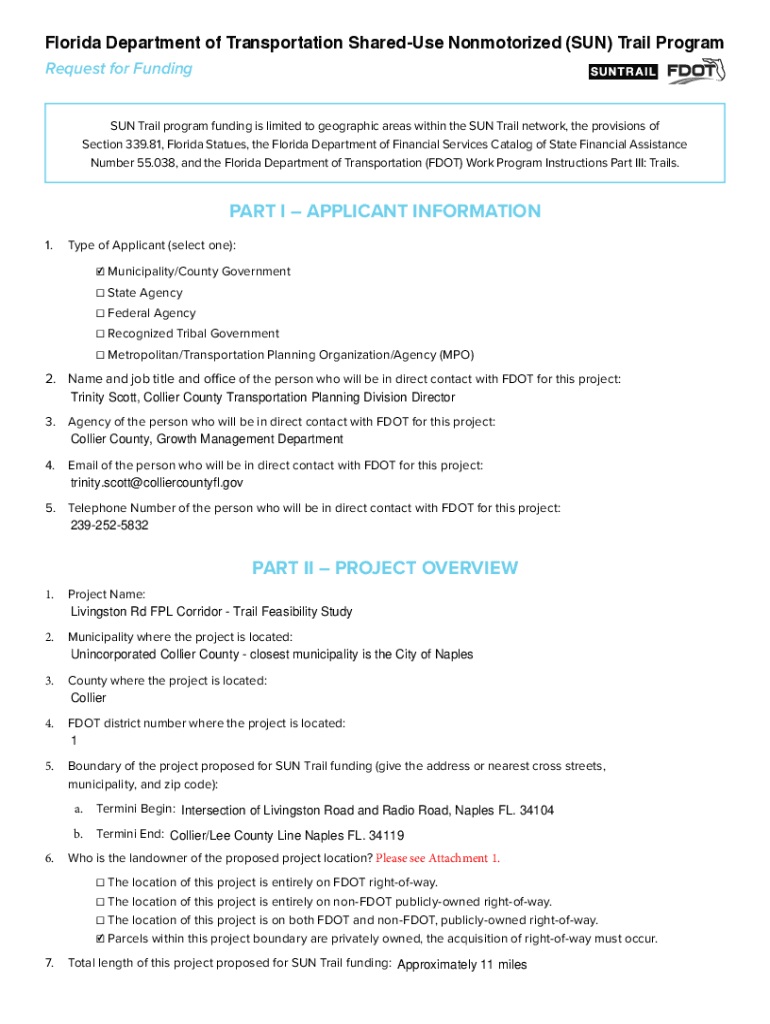 Florida Department of Transportation Shared-Use Nonmotorized (SUN) Trail Program
Request for Funding

SUNTRAIL FDOT

SUN Trail program funding is limited to geographic areas within the SUN Trail network, the provisions of Section 339.81, Florida Statues, the Florida Department of Financial Services Catalog of State Financial Assistance Number 55.038, and the Florida Department of Transportation (FDOT) Work Program Instructions Part III: Trails.

PART I – APPLICANT INFORMATION

1. Type of Applicant (select one):

☑ Municipality/County Government
☐ State Agency
☐ Federal Agency
☐ Recognized Tribal Government
☐ Metropolitan/Transportation Planning Organization/Agency (MPO)

2. Name and job title and office of the person who will be in direct contact with FDOT for this project:
Trinity Scott, Collier County Transportation Planning Division Director

3. Agency of the person who will be in direct contact with FDOT for this project:
Collier County, Growth Management Department

4. Email of the person who will be in direct contact with FDOT for this project:
trinity.scott@colliercountyfl.gov

5. Telephone Number of the person who will be in direct contact with FDOT for this project:
239-252-5832

PART II – PROJECT OVERVIEW

1. Project Name:
Livingston Rd FPL Corridor - Trail Feasibility Study

2. Municipality where the project is located:
Unincorporated Collier County - closest municipality is the City of Naples

3. County where the project is located:
Collier

4. FDOT district number where the project is located:
1

5. Boundary of the project proposed for SUN Trail funding (give the address or nearest cross streets, municipality, and zip code):

a. Termini Begin: Intersection of Livingston Road and Radio Road, Naples FL. 34104

b. Termini End: Collier/Lee County Line Naples FL. 34119

6. Who is the landowner of the proposed project location? Please see Attachment 1.

☐ The location of this project is entirely on FDOT right-of-way.
☐ The location of this project is entirely on non-FDOT publicly-owned right-of-way.
☐ The location of this project is on both FDOT and non-FDOT, publicly-owned right-of-way.
☑ Parcels within this project boundary are privately owned, the acquisition of right-of-way must occur.

7. Total length of this project proposed for SUN Trail funding: Approximately 11 miles